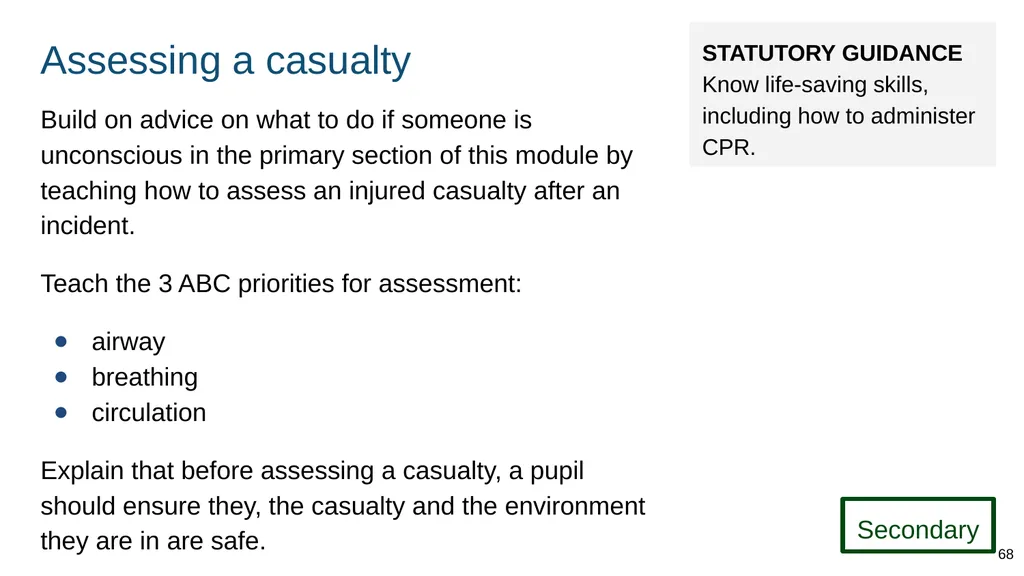 Assessing a casualty

Build on advice on what to do if someone is unconscious in the primary section of this module by teaching how to assess an injured casualty after an incident.

Teach the 3 ABC priorities for assessment:

- airway
- breathing
- circulation

Explain that before assessing a casualty, a pupil should ensure they, the casualty and the environment they are in are safe.

STATUTORY GUIDANCE
Know life-saving skills, including how to administer CPR.

Secondary

68